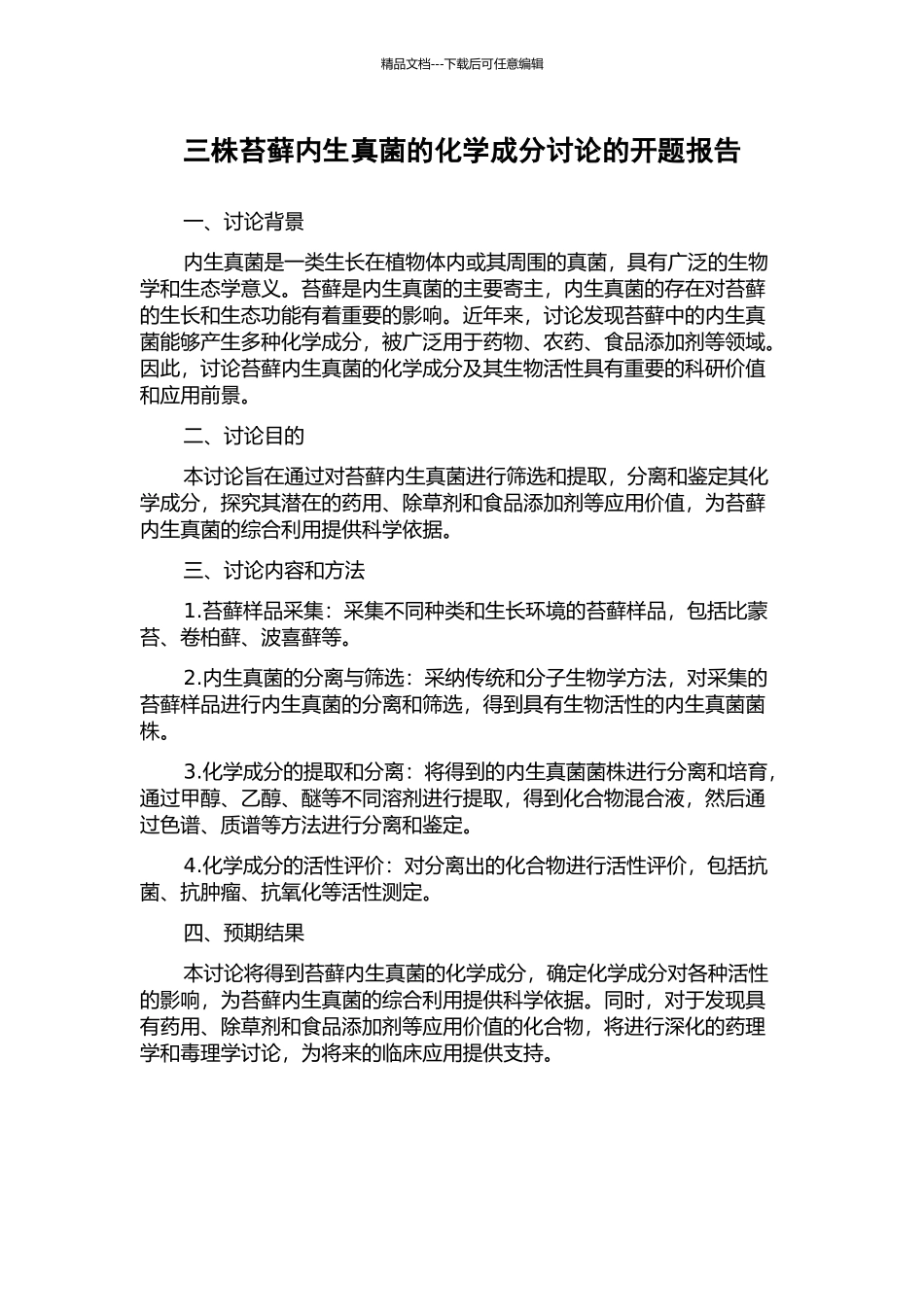 精品文档---下载后可任意编辑

三株苔藓内生真菌的化学成分讨论的开题报告

一、讨论背景

内生真菌是一类生长在植物体内或其周围的真菌，具有广泛的生物学和生态学意义。苔藓是内生真菌的主要寄主，内生真菌的存在对苔藓的生长和生态功能有着重要的影响。近年来，讨论发现苔藓中的内生真菌能够产生多种化学成分，被广泛用于药物、农药、食品添加剂等领域。因此，讨论苔藓内生真菌的化学成分及其生物活性具有重要的科研价值和应用前景。

二、讨论目的

本讨论旨在通过对苔藓内生真菌进行筛选和提取，分离和鉴定其化学成分，探究其潜在的药用、除草剂和食品添加剂等应用价值，为苔藓内生真菌的综合利用提供科学依据。

三、讨论内容和方法

1.苔藓样品采集：采集不同种类和生长环境的苔藓样品，包括比蒙苔、卷柏藓、波喜藓等。

2.内生真菌的分离与筛选：采纳传统和分子生物学方法，对采集的苔藓样品进行内生真菌的分离和筛选，得到具有生物活性的内生真菌菌株。

3.化学成分的提取和分离：将得到的内生真菌菌株进行分离和培育，通过甲醇、乙醇、醚等不同溶剂进行提取，得到化合物混合液，然后通过色谱、质谱等方法进行分离和鉴定。

4.化学成分的活性评价：对分离出的化合物进行活性评价，包括抗菌、抗肿瘤、抗氧化等活性测定。

四、预期结果

本讨论将得到苔藓内生真菌的化学成分，确定化学成分对各种活性的影响，为苔藓内生真菌的综合利用提供科学依据。同时，对于发现具有药用、除草剂和食品添加剂等应用价值的化合物，将进行深化的药理学和毒理学讨论，为将来的临床应用提供支持。